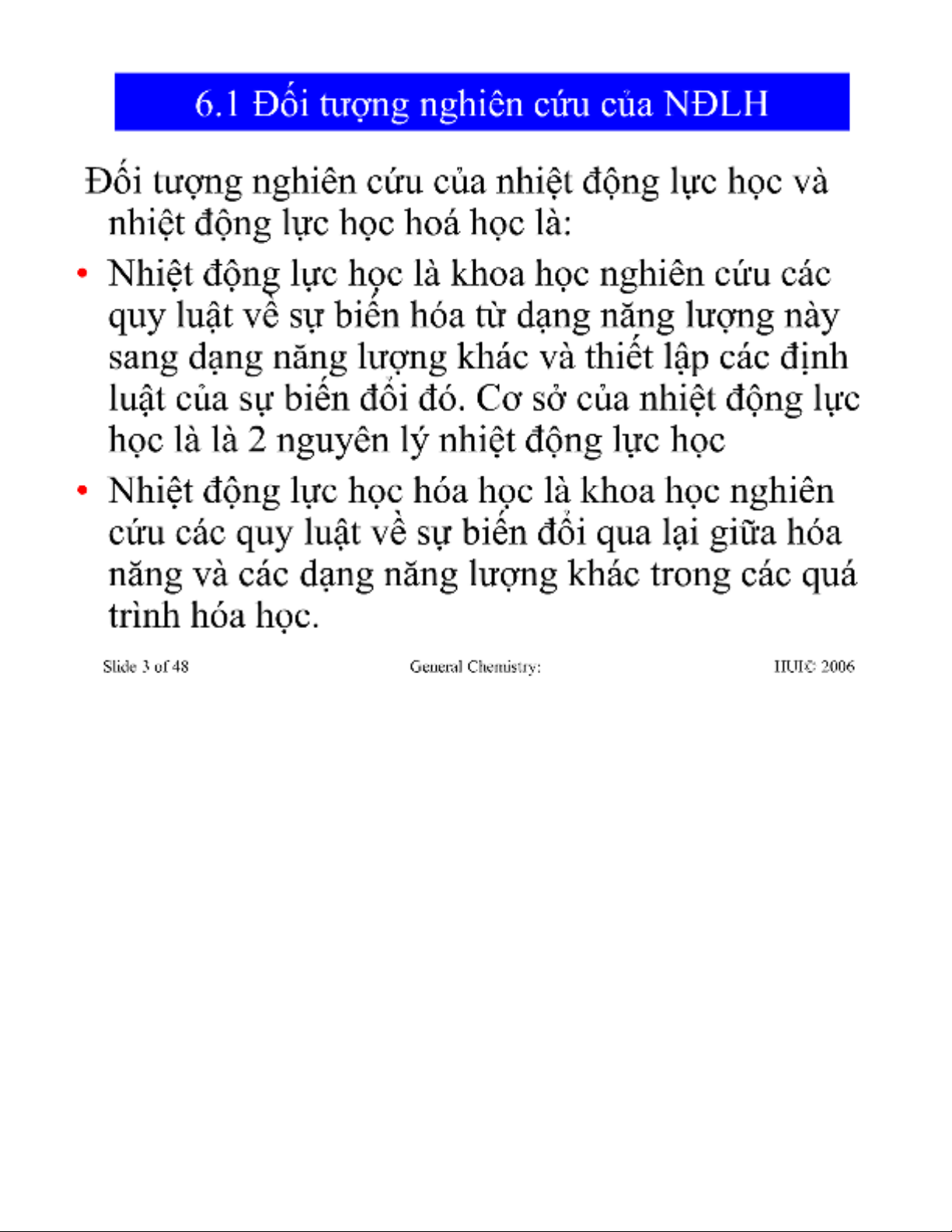 6.1 Đối tượng nghiên cứu của NĐLH

Đối tượng nghiên cứu của nhiệt động lực học và nhiệt động lực học hoá học là:

• Nhiệt động lực học là khoa học nghiên cứu các quy luật về sự biến hóa từ dạng năng lượng này sang dạng năng lượng khác và thiết lập các định luật của sự biến đổi đó. Cơ sở của nhiệt động lực học là là 2 nguyên lý nhiệt động lực học

• Nhiệt động lực học hóa học là khoa học nghiên cứu các quy luật về sự biến đổi qua lại giữa hóa năng và các dạng năng lượng khác trong các quá trình hóa học.

Slide 3 of 48 General Chemistry: HUI© 2006